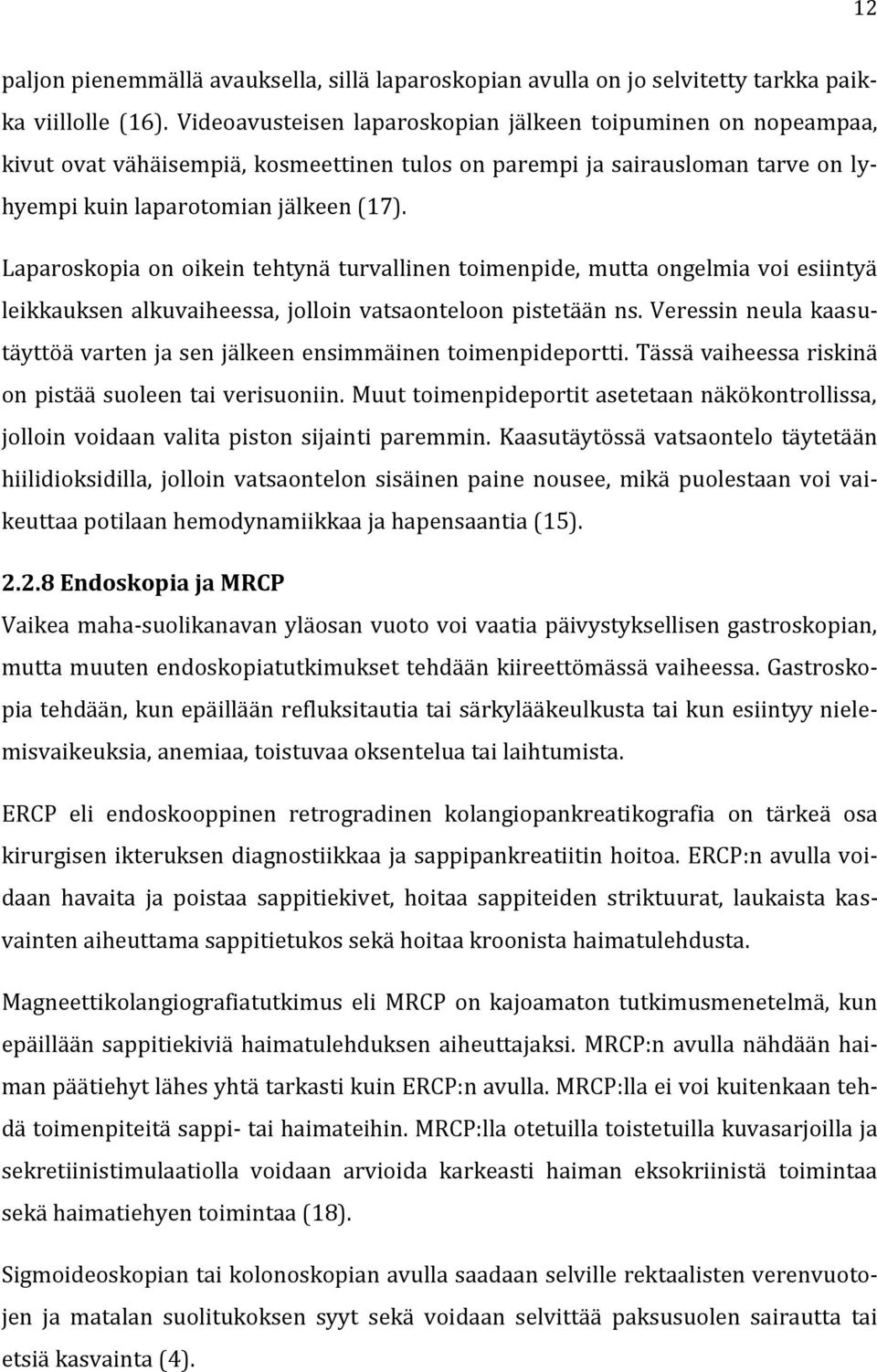 12

paljon pienemmällä avauksella, sillä laparoskopian avulla on jo selvitetty tarkka paikka viillolle (16). Videoavusteisen laparoskopian jälkeen toipuminen on nopeampaa, kivut ovat vähäisempiä, kosmeettinen tulos on parempi ja sairausloman tarve on lyhyempi kuin laparotomian jälkeen (17).

Laparoskopia on oikein tehtynä turvallinen toimenpide, mutta ongelmia voi esiintyä leikkauksen alkuvaiheessa, jolloin vatsaonteloon pistetään ns. Veressin neula kaasutäyttöä varten ja sen jälkeen ensimmäinen toimenpideportti. Tässä vaiheessa riskinä on pistää suoleen tai verisuoniin. Muut toimenpideportit asetetaan näkökontrollissa, jolloin voidaan valita piston sijainti paremmin. Kaasutäytössä vatsaontelo täytetään hiilidioksidilla, jolloin vatsaontelon sisäinen paine nousee, mikä puolestaan voi vaikeuttaa potilaan hemodynamiikkaa ja hapensaantia (15).

2.2.8 Endoskopia ja MRCP
Vaikea maha-suolikanavan yläosan vuoto voi vaatia päivystyksellisen gastroskopian, mutta muuten endoskopiatutkimukset tehdään kiireettömässä vaiheessa. Gastroskopia tehdään, kun epäillään refluksitautia tai särkylääkeulkusta tai kun esiintyy nielemisvaikeuksia, anemiaa, toistuvaa oksentelua tai laihtumista.

ERCP eli endoskooppinen retrogradinen kolangiopankreatikografia on tärkeä osa kirurgisen ikteruksen diagnostiikkaa ja sappipankreatiitin hoitoa. ERCP:n avulla voidaan havaita ja poistaa sappitiekivet, hoitaa sappiteiden striktuurat, laukaista kasvainten aiheuttama sappitietukos sekä hoitaa kroonista haimatulehdusta.

Magneettikolangiografiatutkimus eli MRCP on kajoamaton tutkimusmenetelmä, kun epäillään sappitiekiviä haimatulehduksen aiheuttajaksi. MRCP:n avulla nähdään haiman päätiehyt lähes yhtä tarkasti kuin ERCP:n avulla. MRCP:lla ei voi kuitenkaan tehdä toimenpiteitä sappi- tai haimateihin. MRCP:lla otetuilla toistetuilla kuvasarjoilla ja sekretiinistimulaatiolla voidaan arvioida karkeasti haiman eksokriinistä toimintaa sekä haimatiehyen toimintaa (18).

Sigmoideoskopian tai kolonoskopian avulla saadaan selville rektaalisten verenvuotojen ja matalan suolitukoksen syyt sekä voidaan selvittää paksusuolen sairautta tai etsiä kasvainta (4).